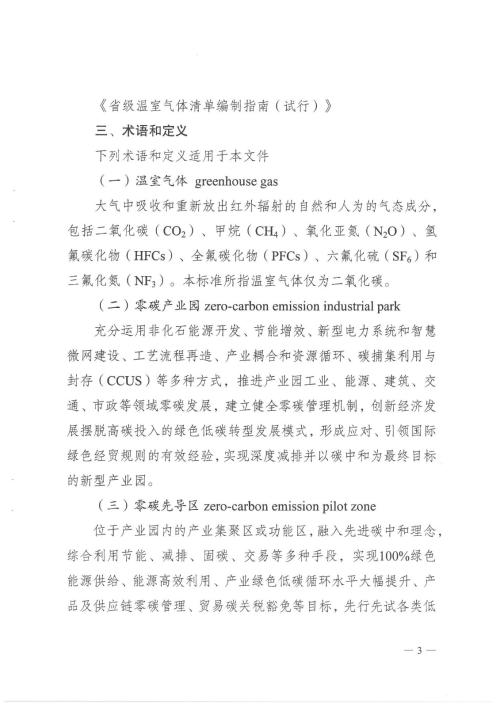 《省级温室气体清单编制指南（试行）》

三、术语和定义

下列术语和定义适用于本文件

（一）温室气体 greenhouse gas

大气中吸收和重新放出红外辐射的自然和人为的气态成分，包括二氧化碳（$CO_2$）、甲烷（$CH_4$）、氧化亚氮（$N_2O$）、氢氟碳化物（HFCs）、全氟碳化物（PFCs）、六氟化硫（$SF_6$）和三氟化氮（$NF_3$）。本标准所指温室气体仅为二氧化碳。

（二）零碳产业园 zero-carbon emission industrial park

充分运用非化石能源开发、节能增效、新型电力系统和智慧微网建设、工艺流程再造、产业耦合和资源循环、碳捕集利用与封存（CCUS）等多种方式，推进产业园工业、能源、建筑、交通、市政等领域零碳发展，建立健全零碳管理机制，创新经济发展摆脱高碳投入的绿色低碳转型发展模式，形成应对、引领国际绿色经贸规则的有效经验，实现深度减排并以碳中和为最终目标的新型产业园。

（三）零碳先导区 zero-carbon emission pilot zone

位于产业园内的产业集聚区或功能区，融入先进碳中和理念，综合利用节能、减排、固碳、交易等多种手段，实现100%绿色能源供给、能源高效利用、产业绿色低碳循环水平大幅提升、产品及供应链零碳管理、贸易碳关税豁免等目标，先行先试各类低

— 3 —